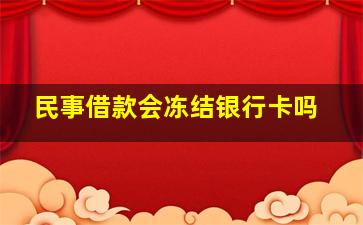 民事借款会冻结银行卡吗